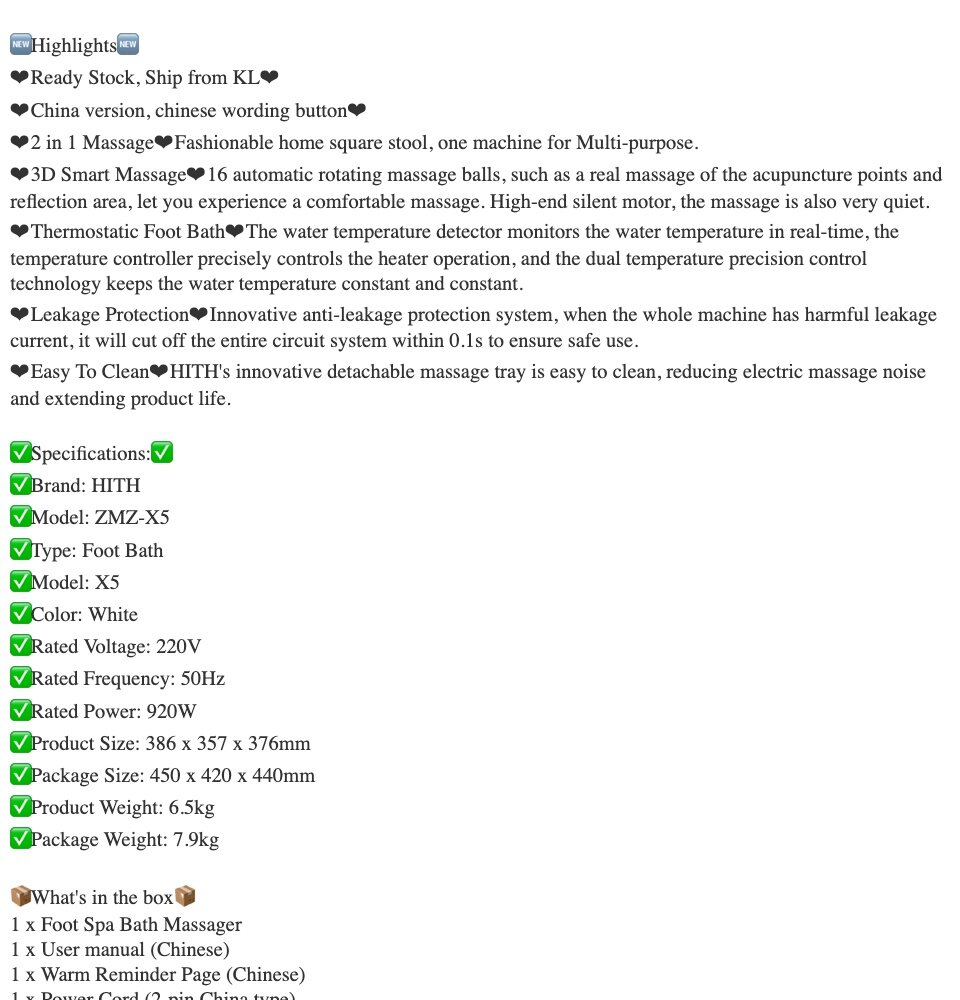 🆕Highlights🆕
❤Ready Stock, Ship from KL❤
❤China version, chinese wording button❤
❤2 in 1 Massage❤Fashionable home square stool, one machine for Multi-purpose.
❤3D Smart Massage❤16 automatic rotating massage balls, such as a real massage of the acupuncture points and reflection area, let you experience a comfortable massage. High-end silent motor, the massage is also very quiet.
❤Thermostatic Foot Bath❤The water temperature detector monitors the water temperature in real-time, the temperature controller precisely controls the heater operation, and the dual temperature precision control technology keeps the water temperature constant and constant.
❤Leakage Protection❤Innovative anti-leakage protection system, when the whole machine has harmful leakage current, it will cut off the entire circuit system within 0.1s to ensure safe use.
❤Easy To Clean❤HITH's innovative detachable massage tray is easy to clean, reducing electric massage noise and extending product life.

✅Specifications:✅
✅Brand: HITH
✅Model: ZMZ-X5
✅Type: Foot Bath
✅Model: X5
✅Color: White
✅Rated Voltage: 220V
✅Rated Frequency: 50Hz
✅Rated Power: 920W
✅Product Size: 386 x 357 x 376mm
✅Package Size: 450 x 420 x 440mm
✅Product Weight: 6.5kg
✅Package Weight: 7.9kg

📦What's in the box📦
1 x Foot Spa Bath Massager
1 x User manual (Chinese)
1 x Warm Reminder Page (Chinese)
1 x Power Cord (2 pin China type)